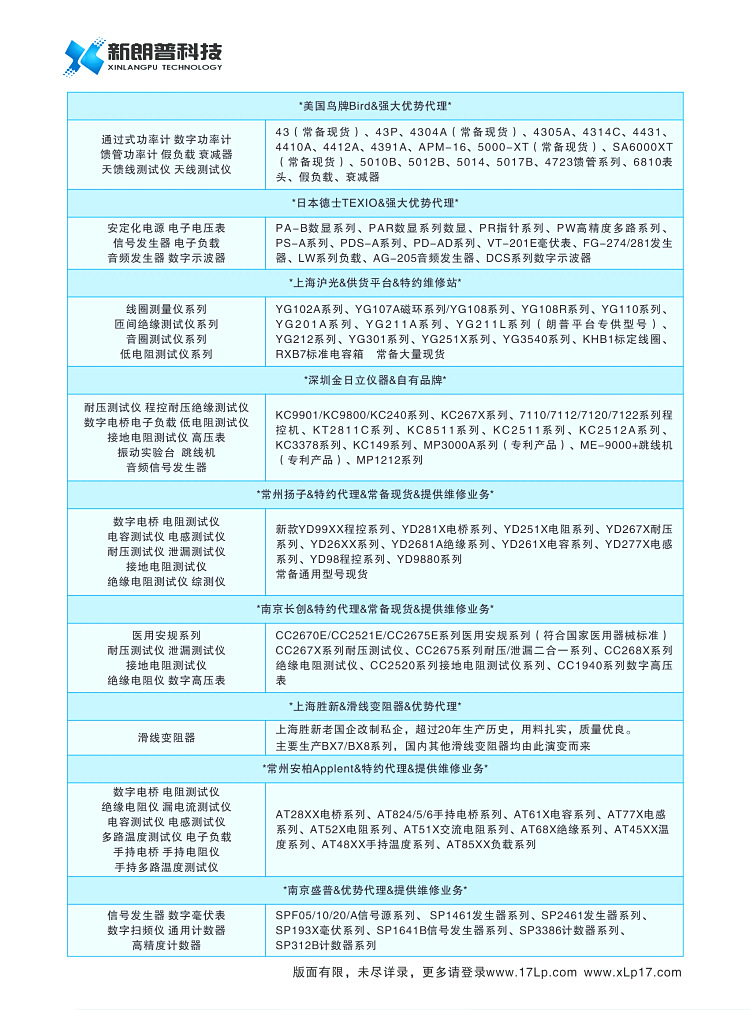 新朗普科技
XINLANGPU TECHNOLOGY

| *美国鸟牌Bird&强大优势代理* | |
|---|---|
| 通过式功率计 数字功率计 馈管功率计 假负载 衰减器 天馈线测试仪 天线测试仪 | 43（常备现货）、43P、4304A（常备现货）、4305A、4314C、4431、4410A、4412A、4391A、APM-16、5000-XT（常备现货）、SA6000XT（常备现货）、5010B、5012B、5014、5017B、4723馈管系列、6810表头、假负载、衰减器 |
| *日本德士TEXIO&强大优势代理* | |
| 安定化电源 电子电压表 信号发生器 电子负载 音频发生器 数字示波器 | PA-B数显系列、PAR数显系列数显、PR指针系列、PW高精度多路系列、PS-A系列、PDS-A系列、PD-AD系列、VT-201E毫伏表、FG-274/281发生器、LW系列负载、AG-205音频发生器、DCS系列数字示波器 |
| *上海沪光&供货平台&特约维修站* | |
| 线圈测量仪系列 匝间绝缘测试仪系列 音圈测试仪系列 低电阻测试仪系列 | YG102A系列、YG107A磁环系列/YG108系列、YG108R系列、YG110系列、YG201A系列、YG211A系列、YG211L系列（朗普平台专供型号）、YG212系列、YG301系列、YG251X系列、YG3540系列、KHB1标定线圈、RXB7标准电容箱　常备大量现货 |
| *深圳金日立仪器&自有品牌* | |
| 耐压测试仪 程控耐压绝缘测试仪 数字电桥电子负载 低电阻测试仪 接地电阻测试仪 高压表 振动实验台 跳线机 音频信号发生器 | KC9901/KC9800/KC240系列、KC267X系列、7110/7112/7120/7122系列程控机、KT2811C系列、KC8511系列、KC2511系列、KC2512A系列、KC3378系列、KC149系列、MP3000A系列（专利产品）、ME-9000+跳线机（专利产品）、MP1212系列 |
| *常州扬子&特约代理&常备现货&提供维修业务* | |
| 数字电桥 电阻测试仪 电容测试仪 电感测试仪 耐压测试仪 泄漏测试仪 接地电阻测试仪 绝缘电阻测试仪 综测仪 | 新款YD99XX程控系列、YD281X电桥系列、YD251X电阻系列、YD267X耐压系列、YD26XX系列、YD2681A绝缘系列、YD261X电容系列、YD277X电感系列、YD98程控系列、YD9880系列 常备通用型号现货 |
| *南京长创&特约代理&常备现货&提供维修业务* | |
| 医用安规系列 耐压测试仪 泄漏测试仪 接地电阻测试仪 绝缘电阻仪 数字高压表 | CC2670E/CC2521E/CC2675E系列医用安规系列（符合国家医用器械标准）CC267X系列耐压测试仪、CC2675系列耐压/泄漏二合一系列、CC268X系列绝缘电阻测试仪、CC2520系列接地电阻测试仪系列、CC1940系列数字高压表 |
| *上海胜新&滑线变阻器&优势代理* | |
| 滑线变阻器 | 上海胜新老国企改制私企，超过20年生产历史，用料扎实，质量优良。主要生产BX7/BX8系列，国内其他滑线变阻器均由此演变而来 |
| *常州安柏Applent&特约代理&提供维修业务* | |
| 数字电桥 电阻测试仪 绝缘电阻仪 漏电流测试仪 电容测试仪 电感测试仪 多路温度测试仪 电子负载 手持电桥 手持电阻仪 手持多路温度测试仪 | AT28XX电桥系列、AT824/5/6手持电桥系列、AT61X电容系列、AT77X电感系列、AT52X电阻系列、AT51X交流电阻系列、AT68X绝缘系列、AT45XX温度系列、AT48XX手持温度系列、AT85XX负载系列 |
| *南京盛普&优势代理&提供维修业务* | |
| 信号发生器 数字毫伏表 数字扫频仪 通用计数器 高精度计数器 | SPF05/10/20/A信号源系列、SP1461发生器系列、SP2461发生器系列、SP193X毫伏系列、SP1641B信号发生器系列、SP3386计数器系列、SP312B计数器系列 |

版面有限，未尽详录，更多请登录www.17Lp.com www.xLp17.com